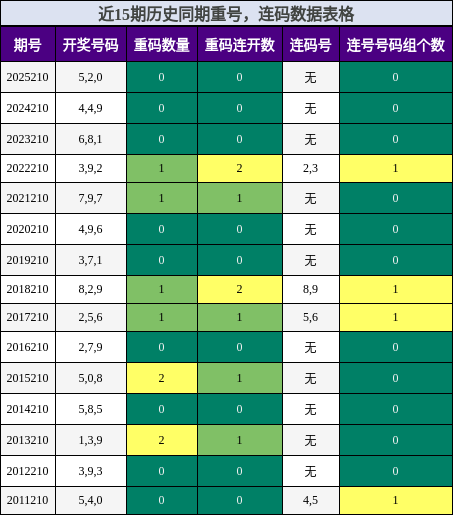 近15期历史同期重号，连码数据表格

| 期号 | 开奖号码 | 重码数量 | 重码连开数 | 连码号 | 连号号码组个数 |
|---|---|---|---|---|---|
| 2025210 | 5,2,0 | 0 | 0 | 无 | 0 |
| 2024210 | 4,4,9 | 0 | 0 | 无 | 0 |
| 2023210 | 6,8,1 | 0 | 0 | 无 | 0 |
| 2022210 | 3,9,2 | 1 | 2 | 2,3 | 1 |
| 2021210 | 7,9,7 | 1 | 1 | 无 | 0 |
| 2020210 | 4,9,6 | 0 | 0 | 无 | 0 |
| 2019210 | 3,7,1 | 0 | 0 | 无 | 0 |
| 2018210 | 8,2,9 | 1 | 2 | 8,9 | 1 |
| 2017210 | 2,5,6 | 1 | 1 | 5,6 | 1 |
| 2016210 | 2,7,9 | 0 | 0 | 无 | 0 |
| 2015210 | 5,0,8 | 2 | 1 | 无 | 0 |
| 2014210 | 5,8,5 | 0 | 0 | 无 | 0 |
| 2013210 | 1,3,9 | 2 | 1 | 无 | 0 |
| 2012210 | 3,9,3 | 0 | 0 | 无 | 0 |
| 2011210 | 5,4,0 | 0 | 0 | 4,5 | 1 |